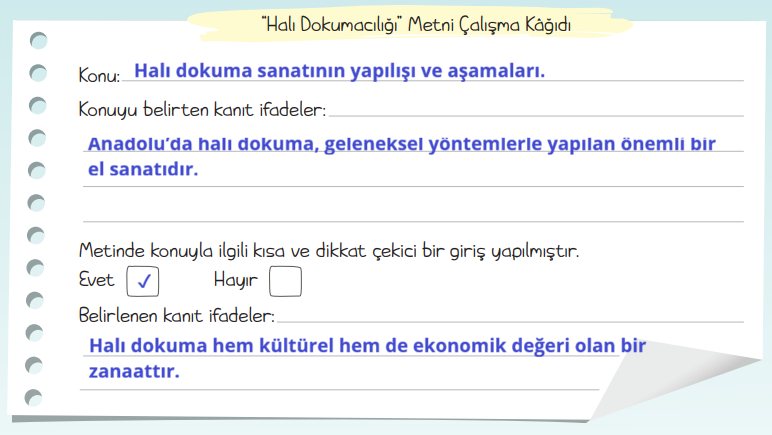 "Halı Dokumacılığı" Metni Çalışma Kâğıdı

Konu: Halı dokuma sanatının yapılışı ve aşamaları.

Konuyu belirten kanıt ifadeler:

Anadolu'da halı dokuma, geleneksel yöntemlerle yapılan önemli bir el sanatıdır.

Metinde konuyla ilgili kısa ve dikkat çekici bir giriş yapılmıştır.

Evet ✓ Hayır

Belirlenen kanıt ifadeler:

Halı dokuma hem kültürel hem de ekonomik değeri olan bir zanaattır.